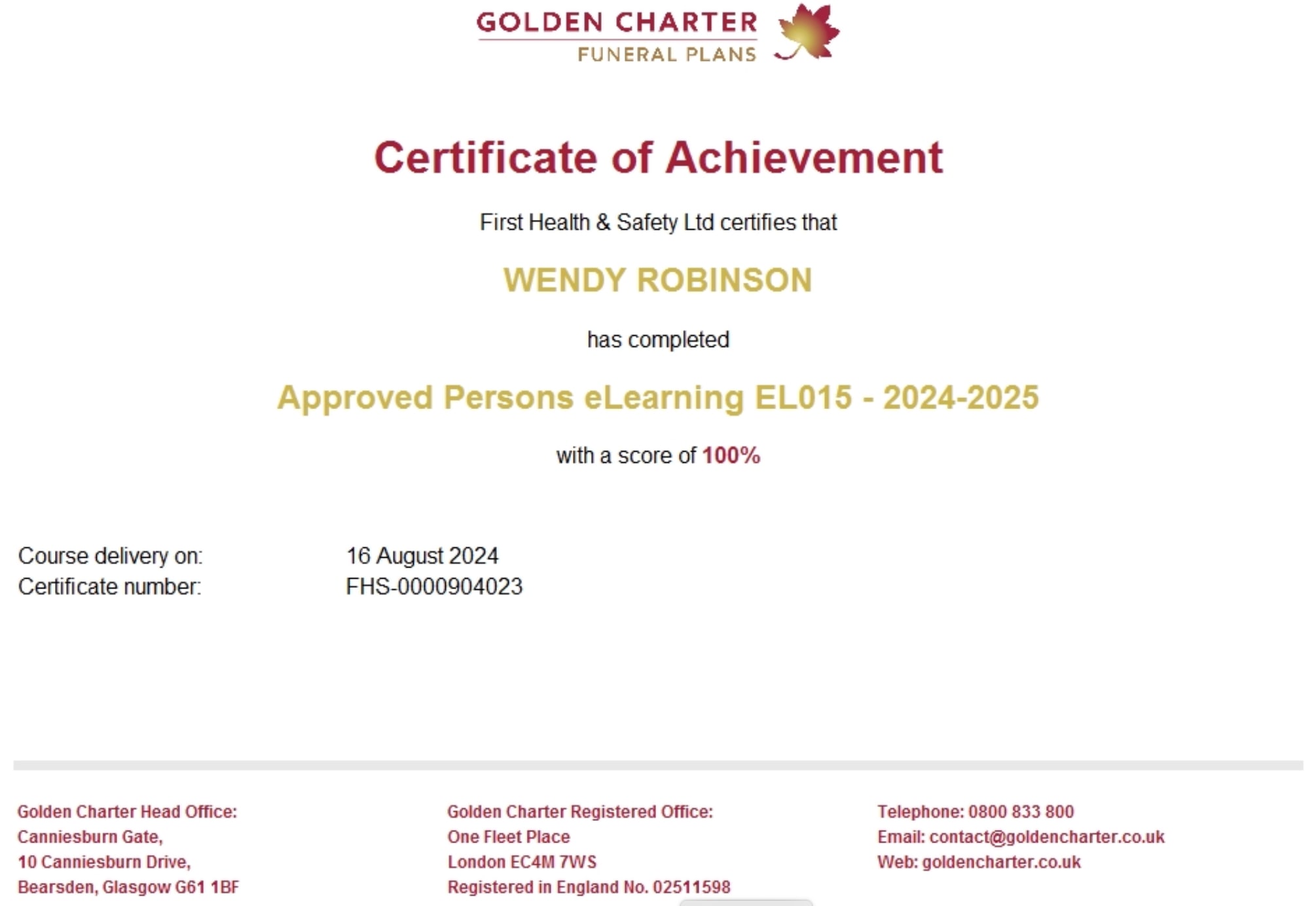 GOLDEN CHARTER
FUNERAL PLANS

Certificate of Achievement

First Health & Safety Ltd certifies that

WENDY ROBINSON

has completed

Approved Persons eLearning EL015 - 2024-2025

with a score of 100%

Course delivery on: 16 August 2024
Certificate number: FHS-0000904023

Golden Charter Head Office:
Canniesburn Gate,
10 Canniesburn Drive,
Bearsden, Glasgow G61 1BF

Golden Charter Registered Office:
One Fleet Place
London EC4M 7WS
Registered in England No. 02511598

Telephone: 0800 833 800
Email: contact@goldencharter.co.uk
Web: goldencharter.co.uk